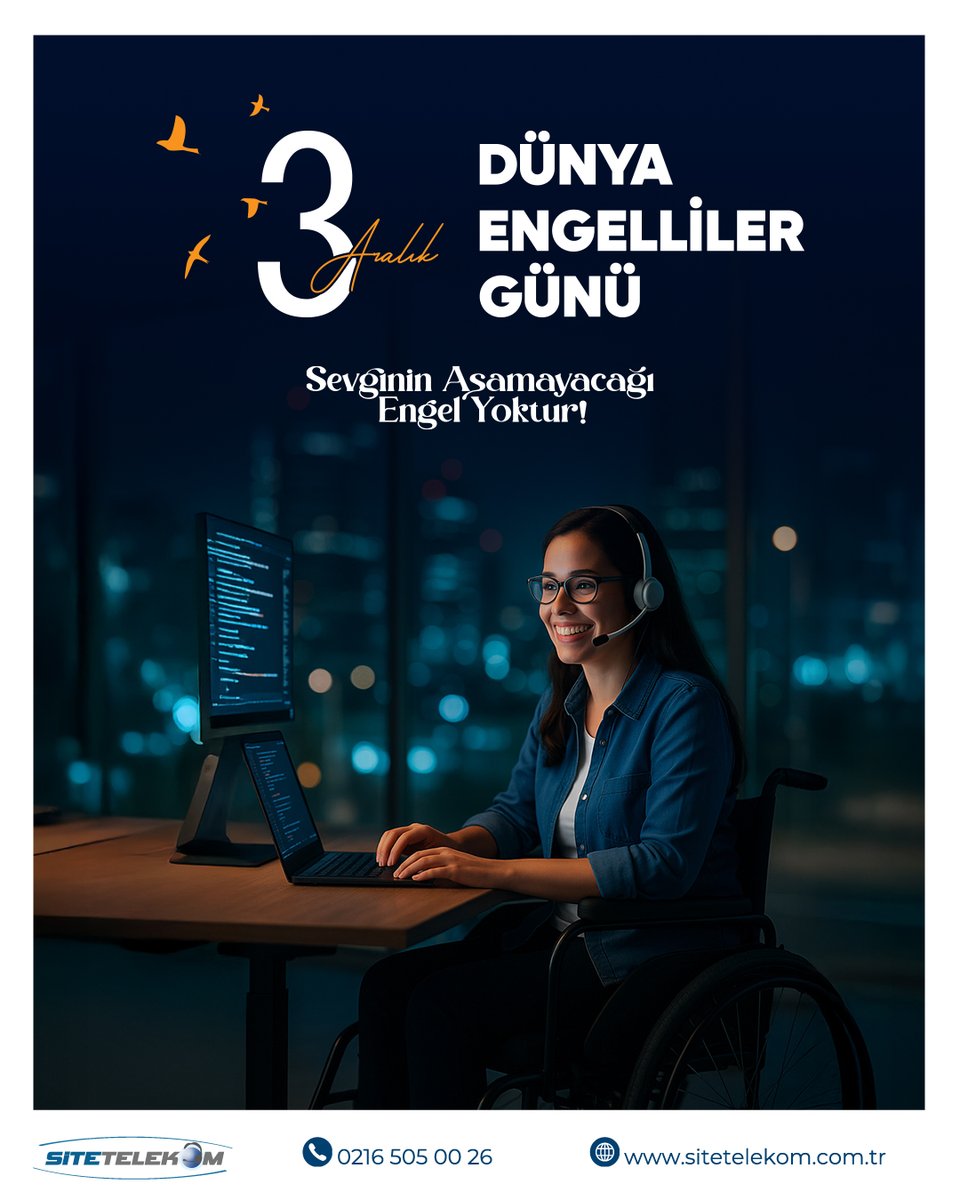 3 Aralık

DÜNYA ENGELLİLER GÜNÜ

Sevginin Aşamayacağı Engel Yoktur!

SITETELEKOM

0216 505 00 26

www.sitetelekom.com.tr